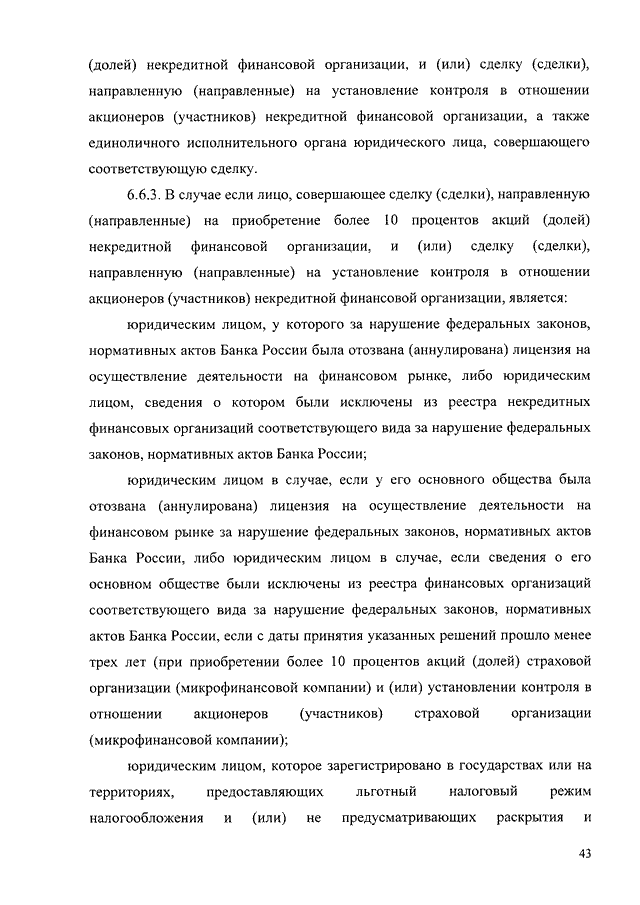 (долей) некредитной финансовой организации, и (или) сделку (сделки), направленную (направленные) на установление контроля в отношении акционеров (участников) некредитной финансовой организации, а также единоличного исполнительного органа юридического лица, совершающего соответствующую сделку.

6.6.3. В случае если лицо, совершающее сделку (сделки), направленную (направленные) на приобретение более 10 процентов акций (долей) некредитной финансовой организации, и (или) сделку (сделки), направленную (направленные) на установление контроля в отношении акционеров (участников) некредитной финансовой организации, является:

юридическим лицом, у которого за нарушение федеральных законов, нормативных актов Банка России была отозвана (аннулирована) лицензия на осуществление деятельности на финансовом рынке, либо юридическим лицом, сведения о котором были исключены из реестра некредитных финансовых организаций соответствующего вида за нарушение федеральных законов, нормативных актов Банка России;

юридическим лицом в случае, если у его основного общества была отозвана (аннулирована) лицензия на осуществление деятельности на финансовом рынке за нарушение федеральных законов, нормативных актов Банка России, либо юридическим лицом в случае, если сведения о его основном обществе были исключены из реестра финансовых организаций соответствующего вида за нарушение федеральных законов, нормативных актов Банка России, если с даты принятия указанных решений прошло менее трех лет (при приобретении более 10 процентов акций (долей) страховой организации (микрофинансовой компании) и (или) установлении контроля в отношении акционеров (участников) страховой организации (микрофинансовой компании);

юридическим лицом, которое зарегистрировано в государствах или на территориях, предоставляющих льготный налоговый режим налогообложения и (или) не предусматривающих раскрытия и

43